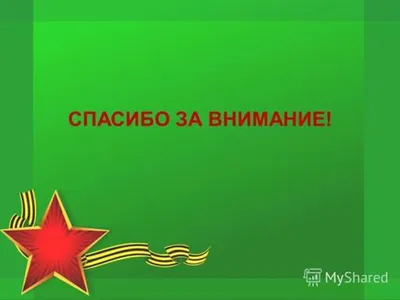 СПАСИБО ЗА ВНИМАНИЕ!

MyShared